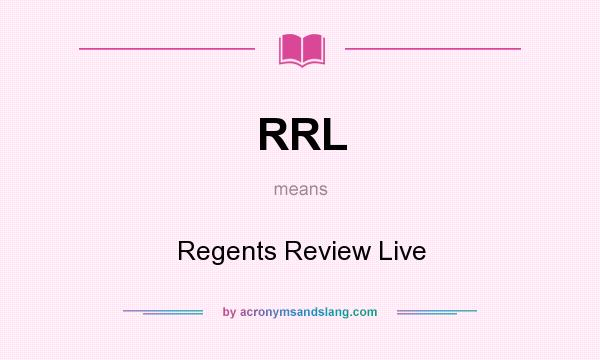 RRL

means

Regents Review Live

by acronymsandslang.com